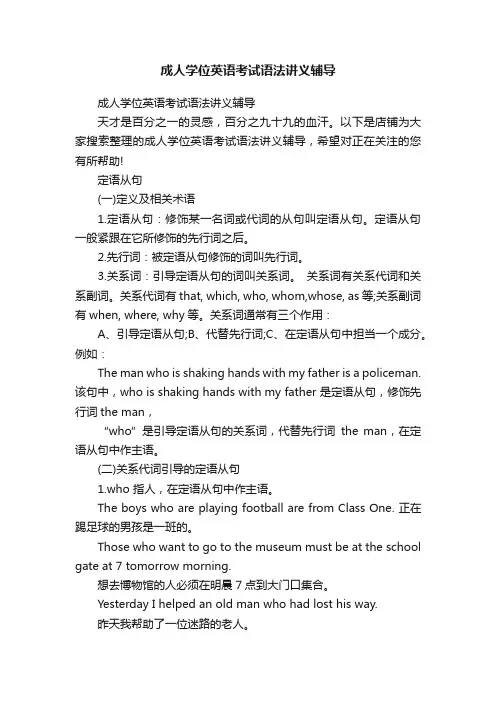 成人学位英语考试语法讲义辅导

成人学位英语考试语法讲义辅导

天才是百分之一的灵感，百分之九十九的血汗。以下是店铺为大家搜索整理的成人学位英语考试语法讲义辅导，希望对正在关注的您有所帮助!

定语从句

(一)定义及相关术语

1.定语从句：修饰某一名词或代词的从句叫定语从句。定语从句一般紧跟在它所修饰的先行词之后。

2.先行词：被定语从句修饰的词叫先行词。

3.关系词：引导定语从句的词叫关系词。 关系词有关系代词和关系副词。关系代词有 that, which, who, whom,whose, as 等;关系副词有 when, where, why 等。关系词通常有三个作用：

A、引导定语从句;B、代替先行词;C、在定语从句中担当一个成分。例如：

The man who is shaking hands with my father is a policeman. 该句中，who is shaking hands with my father 是定语从句，修饰先行词 the man，

"who" 是引导定语从句的关系词，代替先行词 the man，在定语从句中作主语。

(二)关系代词引导的定语从句

1.who 指人，在定语从句中作主语。

The boys who are playing football are from Class One. 正在踢足球的男孩是一班的。

Those who want to go to the museum must be at the school gate at 7 tomorrow morning.

想去博物馆的人必须在明晨 7 点到大门口集合。

Yesterday I helped an old man who had lost his way.

昨天我帮助了一位迷路的老人。